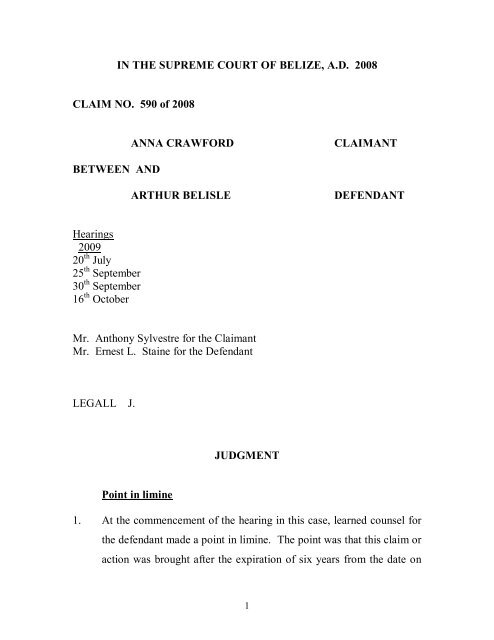 IN THE SUPREME COURT OF BELIZE, A.D. 2008

CLAIM NO. 590 of 2008

ANNA CRAWFORD CLAIMANT

BETWEEN AND

ARTHUR BELISLE DEFENDANT

Hearings
2009
20$^{th}$ July
25$^{th}$ September
30$^{th}$ September
16$^{th}$ October

Mr. Anthony Sylvestre for the Claimant
Mr. Ernest L. Staine for the Defendant

LEGALL J.

JUDGMENT

Point in limine

1. At the commencement of the hearing in this case, learned counsel for the defendant made a point in limine. The point was that this claim or action was brought after the expiration of six years from the date on

1